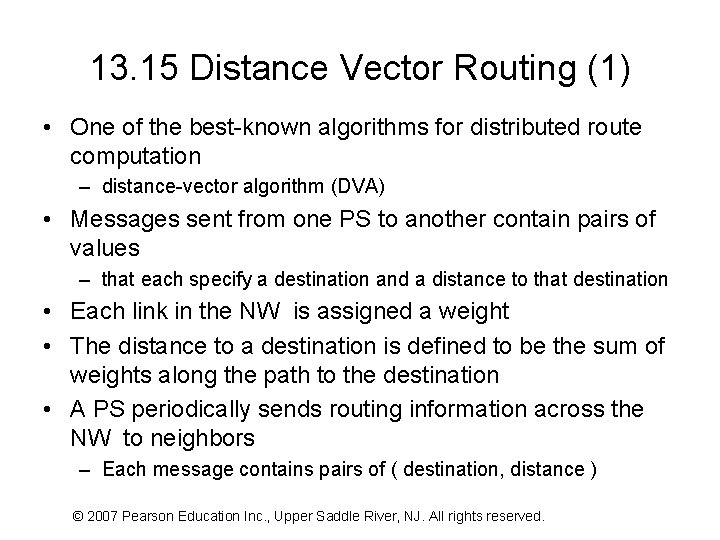 13.15 Distance Vector Routing (1)

• One of the best-known algorithms for distributed route computation
- distance-vector algorithm (DVA)

• Messages sent from one PS to another contain pairs of values
- that each specify a destination and a distance to that destination

• Each link in the NW is assigned a weight

• The distance to a destination is defined to be the sum of weights along the path to the destination

• A PS periodically sends routing information across the NW to neighbors
- Each message contains pairs of ( destination, distance )

© 2007 Pearson Education Inc., Upper Saddle River, NJ. All rights reserved.